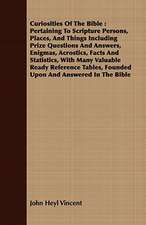 Curiosities Of The Bible : Pertaining To Scripture Persons, Places, And Things Including Prize Questions And Answers, Enigmas, Acrostics, Facts And Statistics, With Many Valuable Ready Reference Tables, Founded Upon And Answered In The Bible

John Heyl Vincent